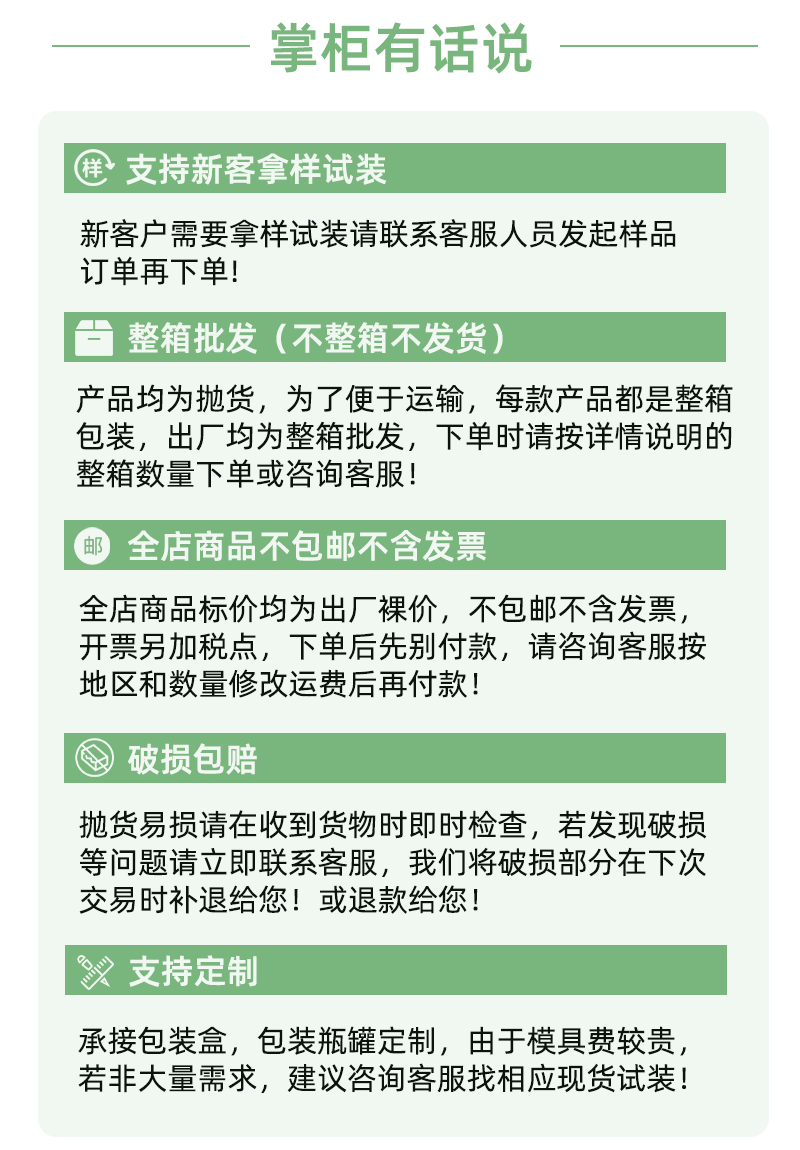 掌柜有话说

样 支持新客拿样试装

新客户需要拿样试装请联系客服人员发起样品订单再下单!

整箱批发（不整箱不发货）

产品均为抛货，为了便于运输，每款产品都是整箱包装，出厂均为整箱批发，下单时请按详情说明的整箱数量下单或咨询客服!

邮 全店商品不包邮不含发票

全店商品标价均为出厂裸价，不包邮不含发票，开票另加税点，下单后先别付款，请咨询客服按地区和数量修改运费后再付款!

破损包赔

抛货易损请在收到货物时即时检查，若发现破损等问题请立即联系客服，我们将破损部分在下次交易时补退给您！或退款给您!

支持定制

承接包装盒，包装瓶罐定制，由于模具费较贵，若非大量需求，建议咨询客服找相应现货试装!